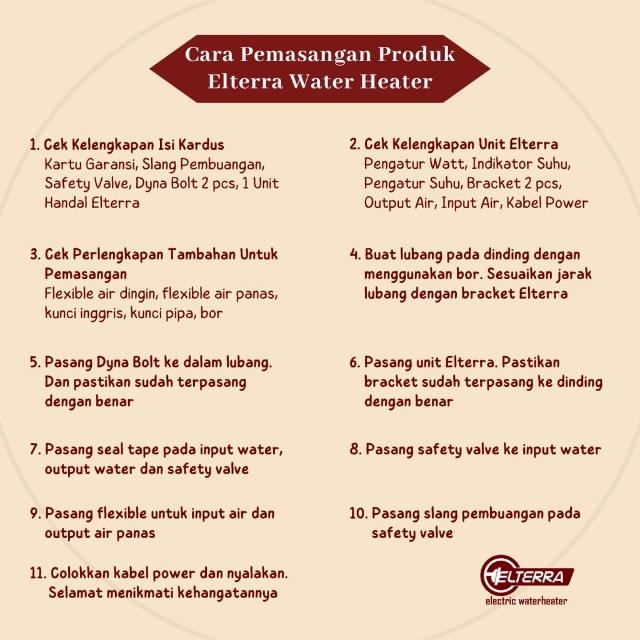 Cara Pemasangan Produk
Elterra Water Heater

1. Cek Kelengkapan Isi Kardus
Kartu Garansi, Slang Pembuangan, Safety Valve, Dyna Bolt 2 pcs, 1 Unit Handal Elterra

2. Cek Kelengkapan Unit Elterra
Pengatur Watt, Indikator Suhu, Pengatur Suhu, Bracket 2 pcs, Output Air, Input Air, Kabel Power

3. Cek Perlengkapan Tambahan Untuk Pemasangan
Flexible air dingin, flexible air panas, kunci inggris, kunci pipa, bor

4. Buat lubang pada dinding dengan menggunakan bor. Sesuaikan jarak lubang dengan bracket Elterra

5. Pasang Dyna Bolt ke dalam lubang. Dan pastikan sudah terpasang dengan benar

6. Pasang unit Elterra. Pastikan bracket sudah terpasang ke dinding dengan benar

7. Pasang seal tape pada input water, output water dan safety valve

8. Pasang safety valve ke input water

9. Pasang flexible untuk input air dan output air panas

10. Pasang slang pembuangan pada safety valve

11. Colokkan kabel power dan nyalakan. Selamat menikmati kehangatannya

ELTERRA
electric waterheater